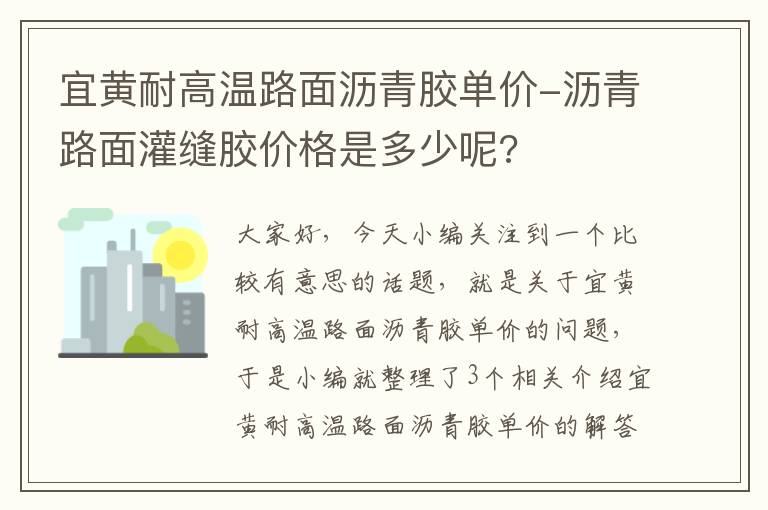 宜黄耐高温路面沥青胶单价-沥青路面灌缝胶价格是多少呢?

大家好，今天小编关注到一个比较有意思的话题，就是关于宜黄耐高温路面沥青胶单价的问题，于是小编就整理了3个相关介绍宜黄耐高温路面沥青胶单价的解答